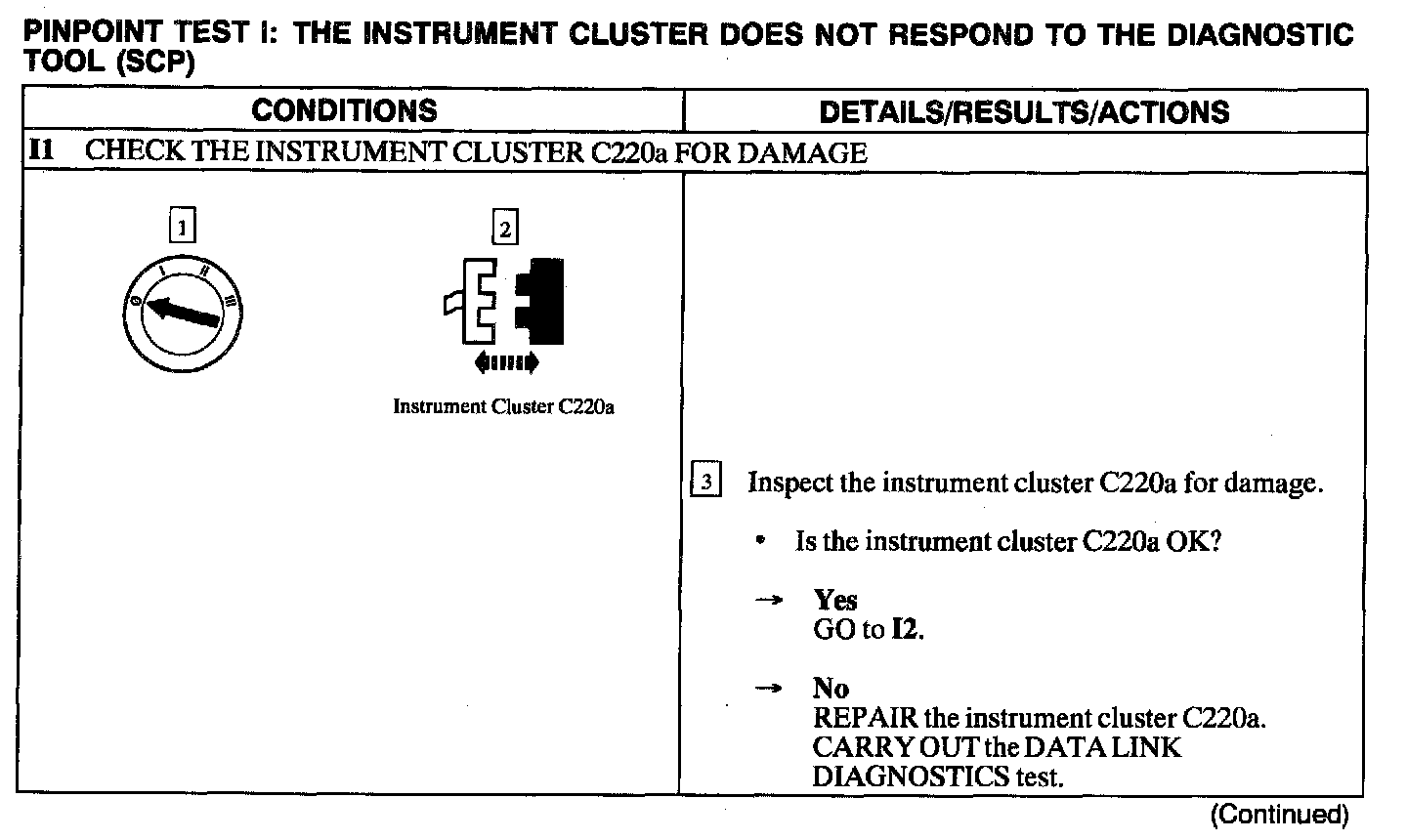 PINPOINT TEST I: THE INSTRUMENT CLUSTER DOES NOT RESPOND TO THE DIAGNOSTIC TOOL (SCP)

| CONDITIONS | DETAILS/RESULTS/ACTIONS |
|---|---|
| I1 CHECK THE INSTRUMENT CLUSTER C220a FOR DAMAGE | |
| 1 0 I II III 2 Instrument Cluster C220a | 3 Inspect the instrument cluster C220a for damage. • Is the instrument cluster C220a OK? → Yes GO to I2. → No REPAIR the instrument cluster C220a. CARRY OUT the DATA LINK DIAGNOSTICS test. |

(Continued)